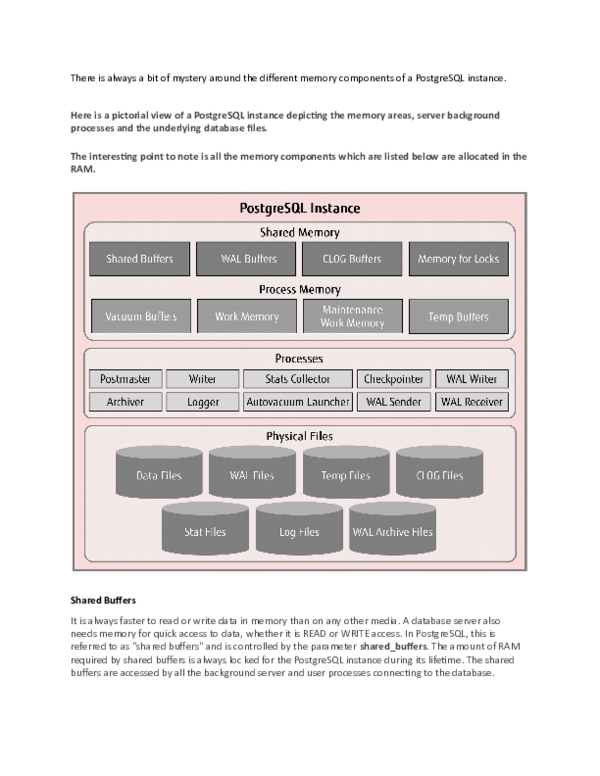 There is always a bit of mystery around the different memory components of a PostgreSQL instance.

Here is a pictorial view of a PostgreSQL instance depicting the memory areas, server background processes and the underlying database files.

The interesting point to note is all the memory components which are listed below are allocated in the RAM.

PostgreSQL Instance

Shared Memory

Shared Buffers

WAL Buffers

CLOG Buffers

Memory for Locks

Process Memory

Vacuum Buffers

Work Memory

Maintenance Work Memory

Temp Buffers

Processes

Postmaster

Writer

Stats Collector

Checkpointer

WAL Writer

Archiver

Logger

Autovacuum Launcher

WAL Sender

WAL Receiver

Physical Files

Data Files

WAL Files

Temp Files

CLOG Files

Stat Files

Log Files

WAL Archive Files

Shared Buffers

It is always faster to read or write data in memory than on any other media. A database server also needs memory for quick access to data, whether it is READ or WRITE access. In PostgreSQL, this is referred to as "shared buffers" and is controlled by the parameter shared_buffers. The amount of RAM required by shared buffers is always locked for the PostgreSQL instance during its lifetime. The shared buffers are accessed by all the background server and user processes connecting to the database.